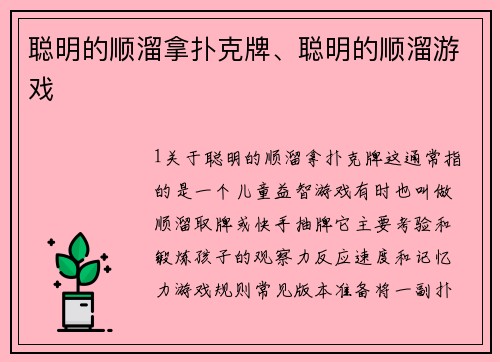 聪明的顺溜拿扑克牌、聪明的顺溜游戏

1关于聪明的顺溜拿扑克牌这通常指的是一个儿童益智游戏有时也叫做顺溜取牌或快手抽牌它主要考验和锻炼孩子的观察力反应速度和记忆力游戏规则常见版本准备将一副扑